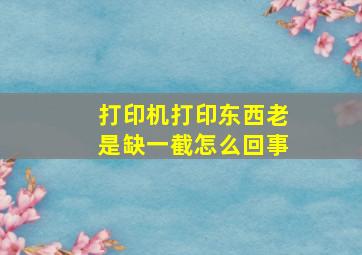 打印机打印东西老是缺一截怎么回事